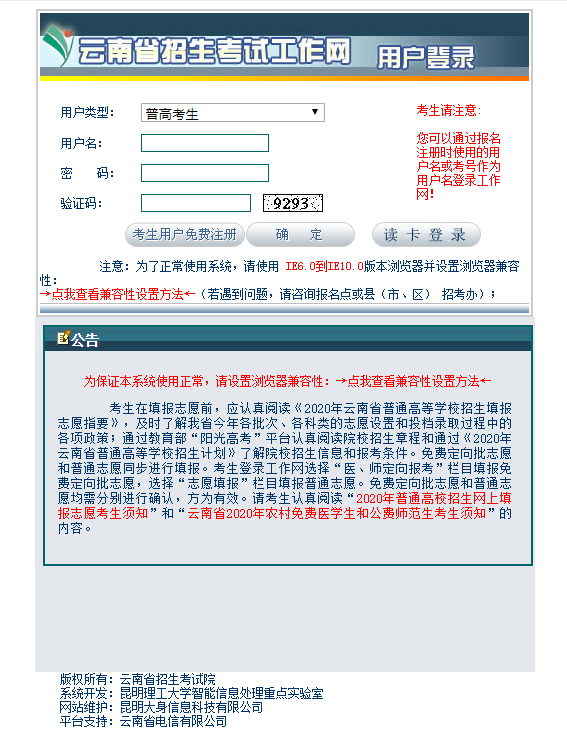 云南省招生考试工作网 用户登录

用户类型: 普高考生

用户名:

密 码:

验证码: 9293

考生用户免费注册 确 定 读卡登录

考生请注意:

您可以通过报名注册时使用的用户名或考号作为用户名登录工作网!

注意:为了正常使用系统,请使用 IE6.0到IE10.0版本浏览器并设置浏览器兼容性:

→点我查看兼容性设置方法←(若遇到问题,请咨询报名点或县(市、区) 招考办);

公告

为保证本系统使用正常,请设置浏览器兼容性:→点我查看兼容性设置方法←

考生在填报志愿前,应认真阅读《2020年云南省普通高等学校招生填报志愿指要》,及时了解我省今年各批次、各科类的志愿设置和投档录取过程中的各项政策;通过教育部“阳光高考”平台认真阅读院校招生章程和通过《2020年云南省普通高等学校招生计划》了解院校招生信息和报考条件。免费定向批志愿和普通志愿同步进行填报。考生登录工作网选择“医、师定向报考”栏目填报免费定向批志愿,选择“志愿填报”栏目填报普通志愿。免费定向批志愿和普通志愿均需分别进行确认,方为有效。请考生认真阅读“2020年普通高校招生网上填报志愿考生须知”和“云南省2020年农村免费医学生和公费师范生考生须知”的内容。

版权所有:云南省招生考试院
系统开发:昆明理工大学智能信息处理重点实验室
网站维护:昆明大身信息科技有限公司
平台支持:云南省电信有限公司